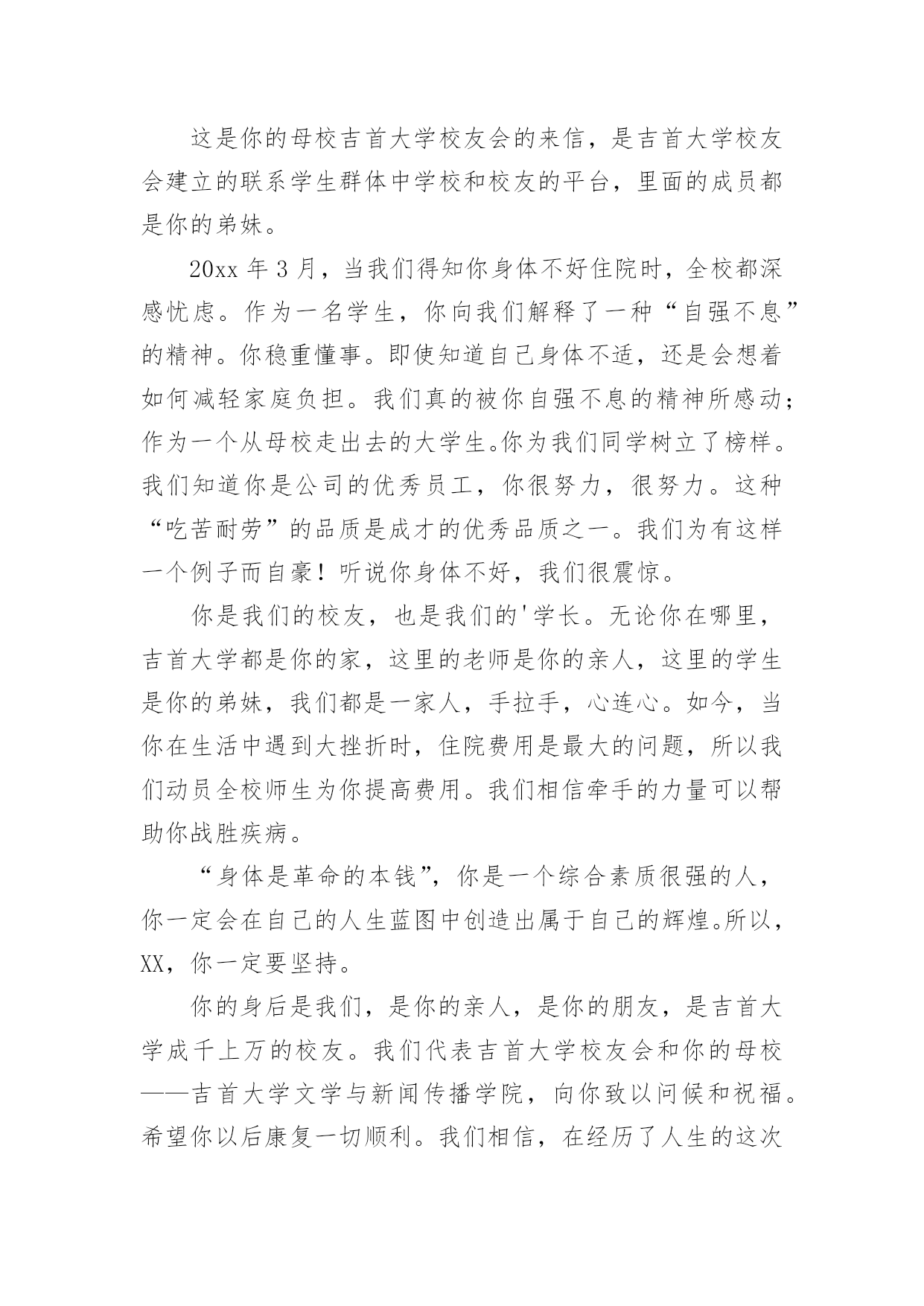 这是你的母校吉首大学校友会的来信，是吉首大学校友会建立的联系学生群体中学校和校友的平台，里面的成员都是你的弟妹。

20xx 年 3 月，当我们得知你身体不好住院时，全校都深感忧虑。作为一名学生，你向我们解释了一种“自强不息”的精神。你稳重懂事。即使知道自己身体不适，还是会想着如何减轻家庭负担。我们真的被你自强不息的精神所感动；作为一个从母校走出去的大学生。你为我们同学树立了榜样。我们知道你是公司的优秀员工，你很努力，很努力。这种“吃苦耐劳”的品质是成才的优秀品质之一。我们为有这样一个例子而自豪！听说你身体不好，我们很震惊。

你是我们的校友，也是我们的'学长。无论你在哪里，吉首大学都是你的家，这里的老师是你的亲人，这里的学生是你的弟妹，我们都是一家人，手拉手，心连心。如今，当你在生活中遇到大挫折时，住院费用是最大的问题，所以我们动员全校师生为你提高费用。我们相信牵手的力量可以帮助你战胜疾病。

“身体是革命的本钱”，你是一个综合素质很强的人，你一定会在自己的人生蓝图中创造出属于自己的辉煌。所以，XX，你一定要坚持。

你的身后是我们，是你的亲人，是你的朋友，是吉首大学成千上万的校友。我们代表吉首大学校友会和你的母校——吉首大学文学与新闻传播学院，向你致以问候和祝福。希望你以后康复一切顺利。我们相信，在经历了人生的这次